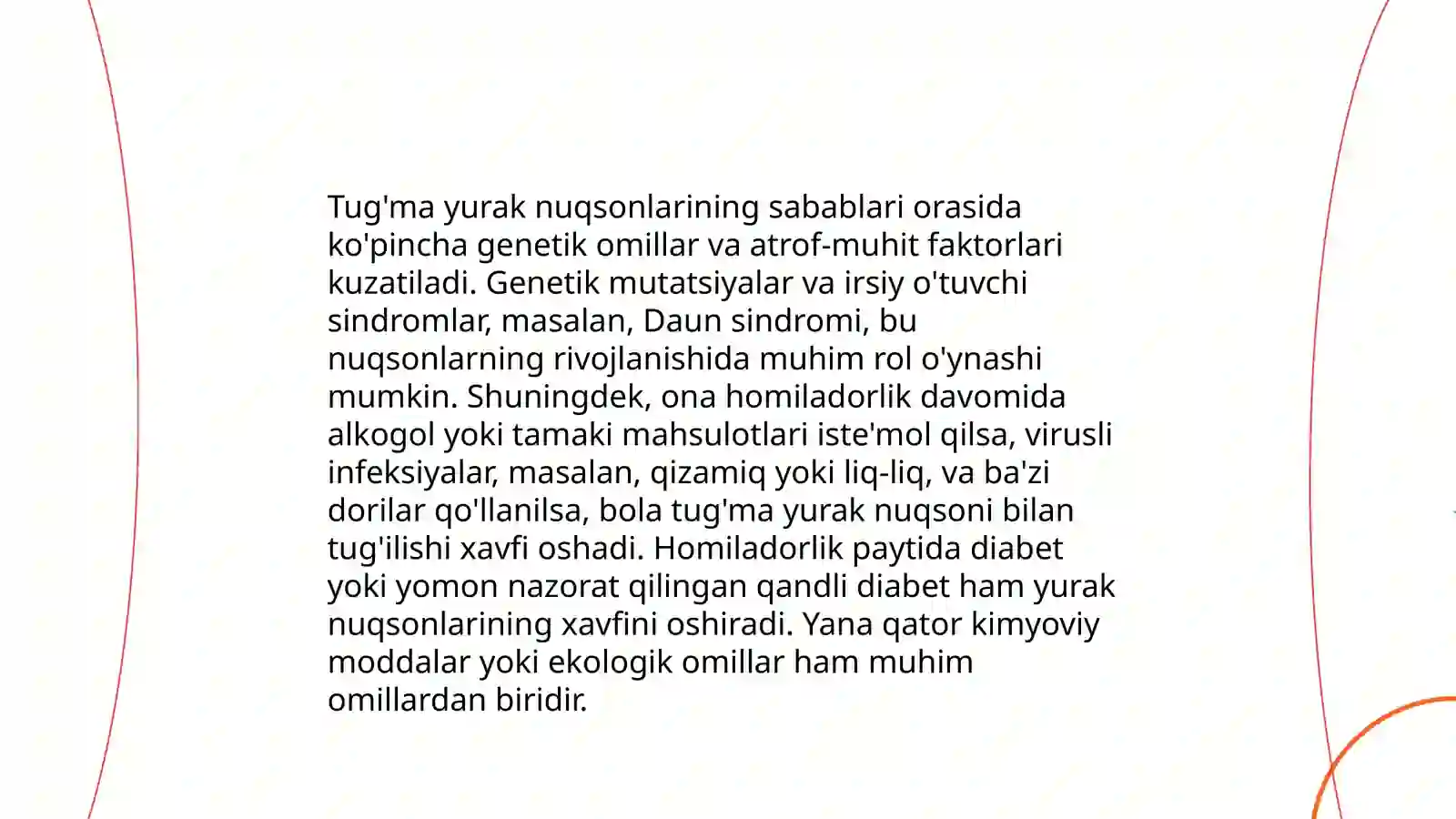 Tug'ma yurak nuqsonlarining sabablari orasida ko'pincha genetik omillar va atrof-muhit faktorlari kuzatiladi. Genetik mutatsiyalar va irsiy o'tuvchi sindromlar, masalan, Daun sindromi, bu nuqsonlarning rivojlanishida muhim rol o'ynashi mumkin. Shuningdek, ona homiladorlik davomida alkogol yoki tamaki mahsulotlari iste'mol qilsa, virusli infeksiyalar, masalan, qizamiq yoki liq-liq, va ba'zi dorilar qo'llanilsa, bola tug'ma yurak nuqsoni bilan tug'ilishi xavfi oshadi. Homiladorlik paytida diabet yoki yomon nazorat qilingan qandli diabet ham yurak nuqsonlarining xavfini oshiradi. Yana qator kimyoviy moddalar yoki ekologik omillar ham muhim omillardan biridir.